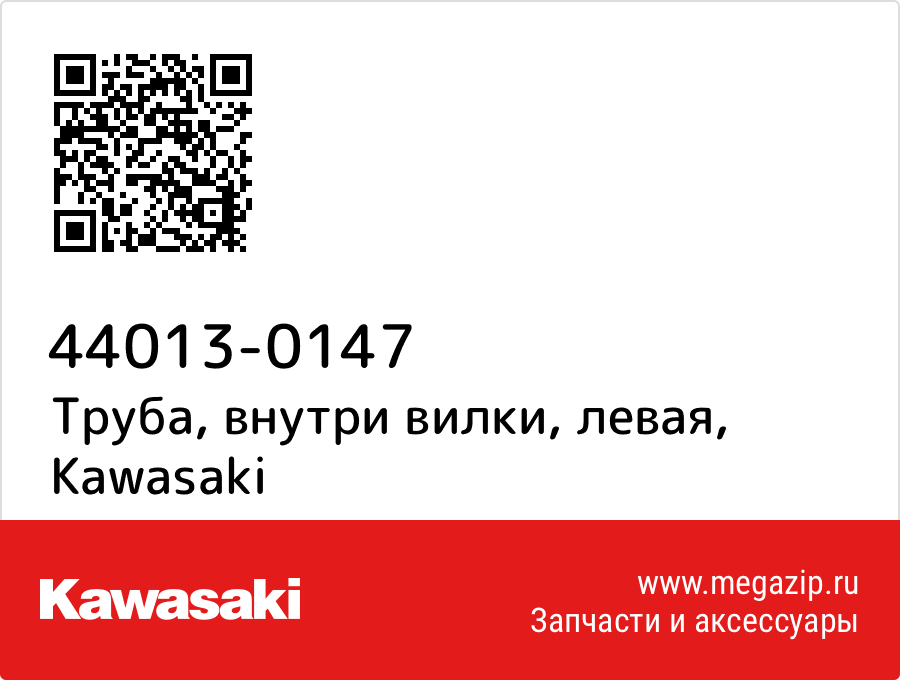 44013-0147
Труба, внутри вилки, левая, Kawasaki

Kawasaki

www.megazip.ru
Запчасти и аксессуары